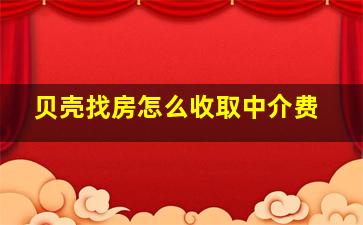 贝壳找房怎么收取中介费